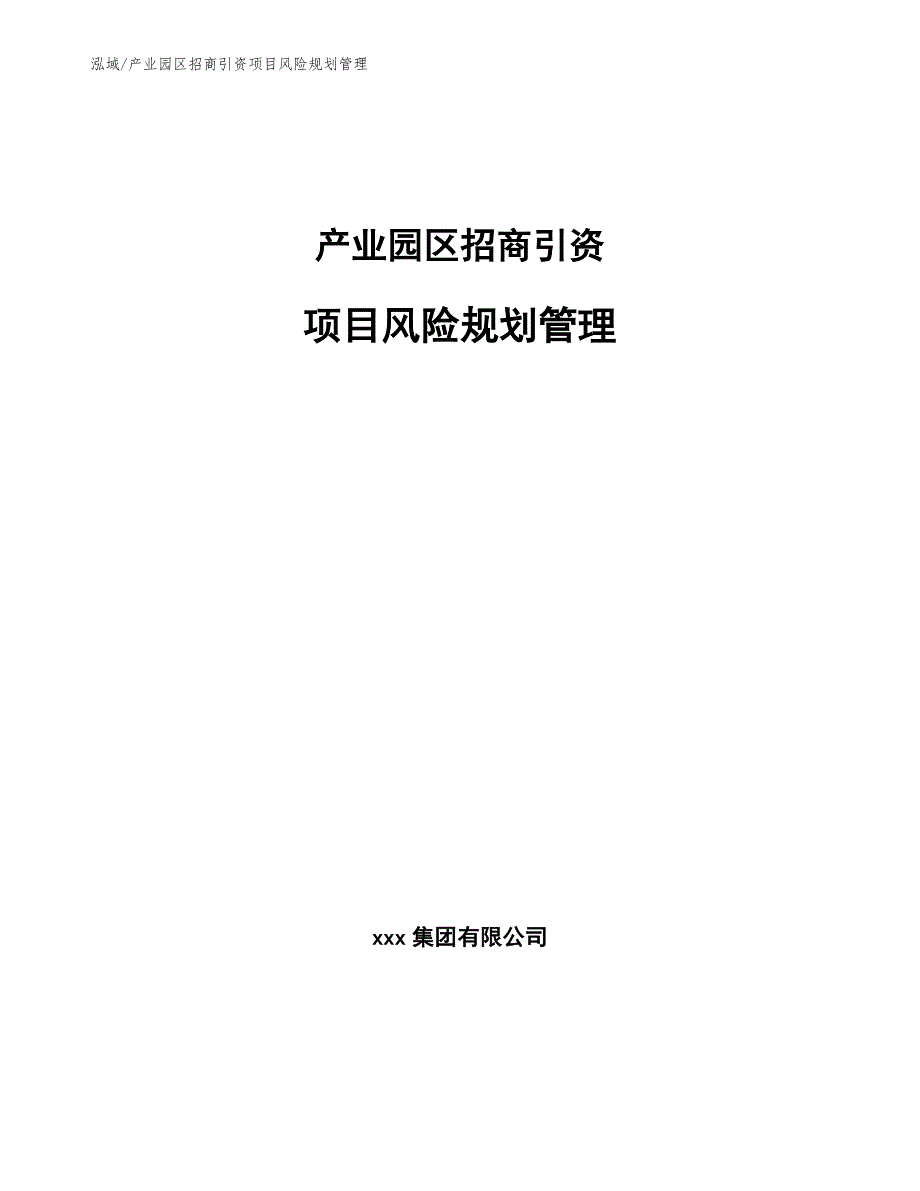 泓域/产业园区招商引资项目风险规划管理

产业园区招商引资

项目风险规划管理

xxx 集团有限公司